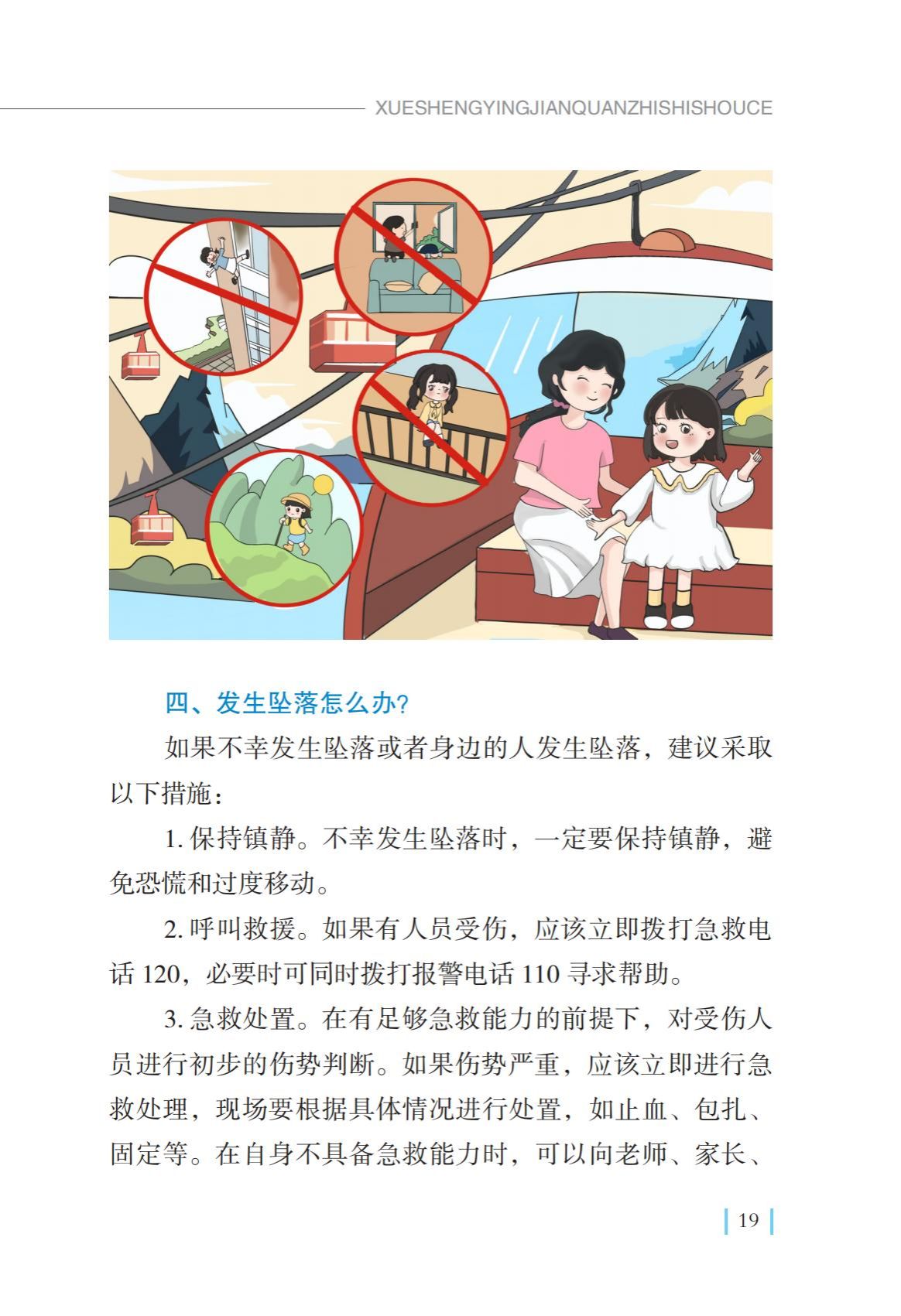 XUESHENGYINGJIANQUANZHISHISHOUCE

四、发生坠落怎么办?

如果不幸发生坠落或者身边的人发生坠落，建议采取以下措施：

1.保持镇静。不幸发生坠落时，一定要保持镇静，避免恐慌和过度移动。

2.呼叫救援。如果有人员受伤，应该立即拨打急救电话120，必要时可同时拨打报警电话110寻求帮助。

3.急救处置。在有足够急救能力的前提下，对受伤人员进行初步的伤势判断。如果伤势严重，应该立即进行急救处理，现场要根据具体情况进行处置，如止血、包扎、固定等。在自身不具备急救能力时，可以向老师、家长、

19